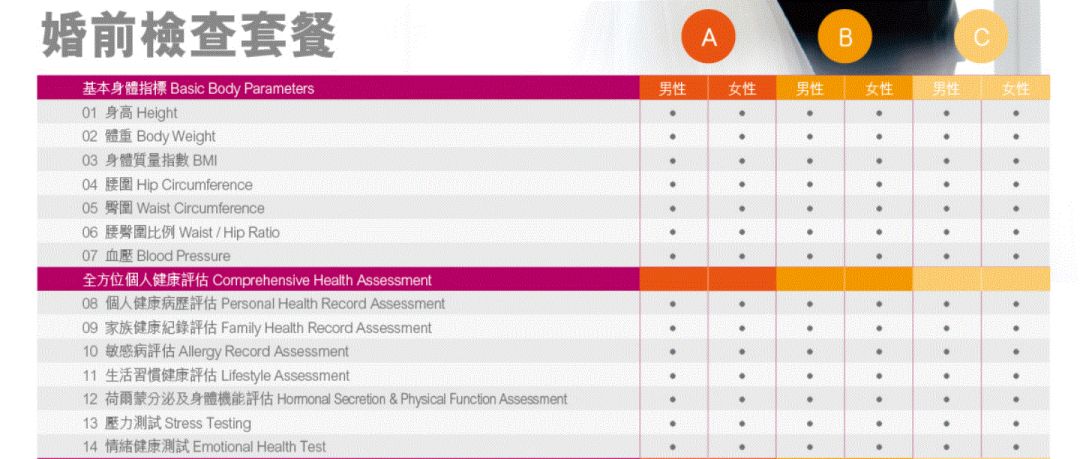 婚前檢查套餐

| | A | | B | | C | |
|---|---|---|---|---|---|---|
| 基本身體指標 Basic Body Parameters | 男性 | 女性 | 男性 | 女性 | 男性 | 女性 |
| 01 身高 Height | • | • | • | • | • | • |
| 02 體重 Body Weight | • | • | • | • | • | • |
| 03 身體質量指數 BMI | • | • | • | • | • | • |
| 04 腰圍 Hip Circumference | • | • | • | • | • | • |
| 05 臀圍 Waist Circumference | • | • | • | • | • | • |
| 06 腰臀圍比例 Waist / Hip Ratio | • | • | • | • | • | • |
| 07 血壓 Blood Pressure | • | • | • | • | • | • |
| 全方位個人健康評估 Comprehensive Health Assessment | | | | | | |
| 08 個人健康病歷評估 Personal Health Record Assessment | • | • | • | • | • | • |
| 09 家族健康紀錄評估 Family Health Record Assessment | • | • | • | • | • | • |
| 10 敏感病評估 Allergy Record Assessment | • | • | • | • | • | • |
| 11 生活習慣健康評估 Lifestyle Assessment | • | • | • | • | • | • |
| 12 荷爾蒙分泌及身體機能評估 Hormonal Secretion & Physical Function Assessment | • | • | • | • | • | • |
| 13 壓力測試 Stress Testing | • | • | • | • | • | • |
| 14 情緒健康測試 Emotional Health Test | • | • | • | • | • | • |